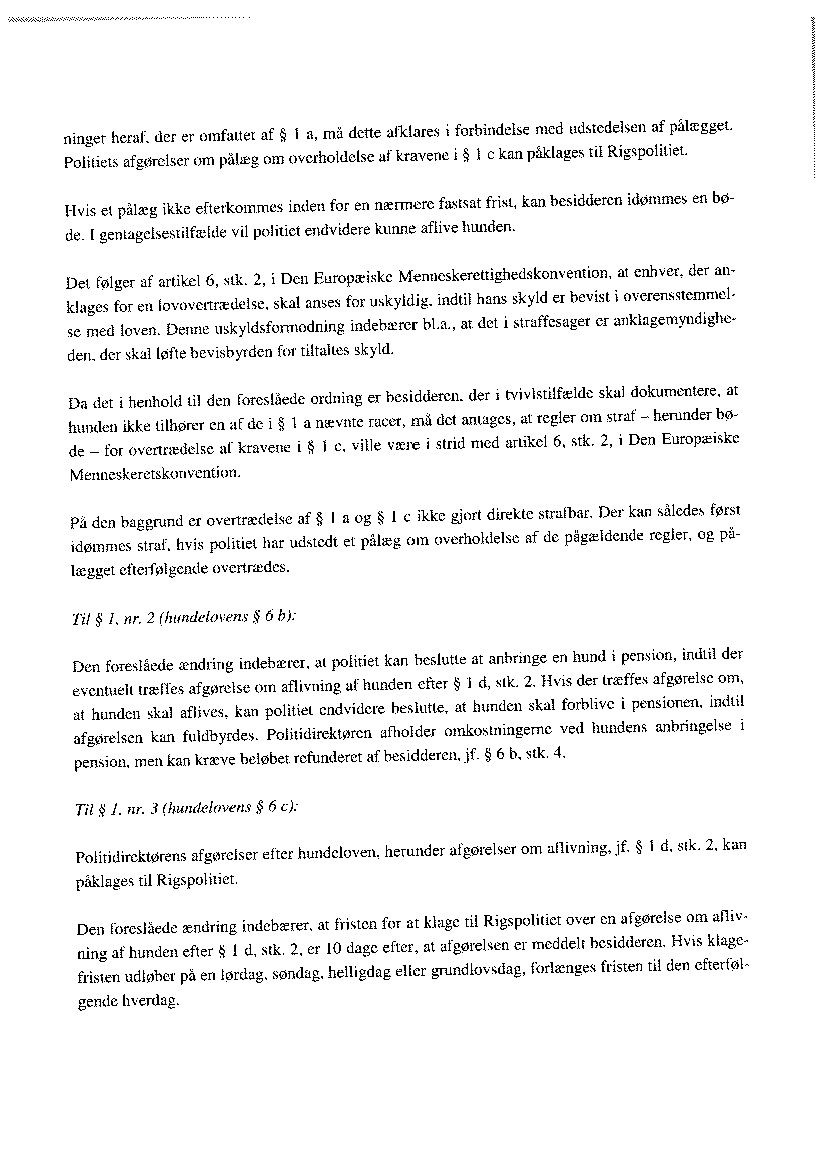 ninger heraf, der er omfattet af § 1 a, må dette afklares i forbindelse med udstedelsen af pålægget. Politiets afgørelser om pålæg om overholdelse af kravene i § 1 c kan påklages til Rigspolitiet.

Hvis et pålæg ikke efterkommes inden for en nærmere fastsat frist, kan besidderen idømmes en bøde. I gentagelsestilfælde vil politiet endvidere kunne aflive hunden.

Det følger af artikel 6, stk. 2, i Den Europæiske Menneskerettighedskonvention, at enhver, der anklages for en lovovertrædelse, skal anses for uskyldig, indtil hans skyld er bevist i overensstemmelse med loven. Denne uskyldsformodning indebærer bl.a., at det i straffesager er anklagemyndigheden, der skal løfte bevisbyrden for tiltaltes skyld.

Da det i henhold til den foreslåede ordning er besidderen, der i tvivlstilfælde skal dokumentere, at hunden ikke tilhører en af de i § 1 a nævnte racer, må det antages, at regler om straf – herunder bøde – for overtrædelse af kravene i § 1 c, ville være i strid med artikel 6, stk. 2, i Den Europæiske Menneskeretskonvention.

På den baggrund er overtrædelse af § 1 a og § 1 c ikke gjort direkte strafbar. Der kan således først idømmes straf, hvis politiet har udstedt et pålæg om overholdelse af de pågældende regler, og pålægget efterfølgende overtrædes.

Til § 1, nr. 2 (hundelovens § 6 b):

Den foreslåede ændring indebærer, at politiet kan beslutte at anbringe en hund i pension, indtil der eventuelt træffes afgørelse om aflivning af hunden efter § 1 d, stk. 2. Hvis der træffes afgørelse om, at hunden skal aflives, kan politiet endvidere beslutte, at hunden skal forblive i pensionen, indtil afgørelsen kan fuldbyrdes. Politidirektøren afholder omkostningerne ved hundens anbringelse i pension, men kan kræve beløbet refunderet af besidderen, jf. § 6 b, stk. 4.

Til § 1, nr. 3 (hundelovens § 6 c):

Politidirektørens afgørelser efter hundeloven, herunder afgørelser om aflivning, jf. § 1 d, stk. 2, kan påklages til Rigspolitiet.

Den foreslåede ændring indebærer, at fristen for at klage til Rigspolitiet over en afgørelse om aflivning af hunden efter § 1 d, stk. 2, er 10 dage efter, at afgørelsen er meddelt besidderen. Hvis klagefristen udløber på en lørdag, søndag, helligdag eller grundlovsdag, forlænges fristen til den efterfølgende hverdag.